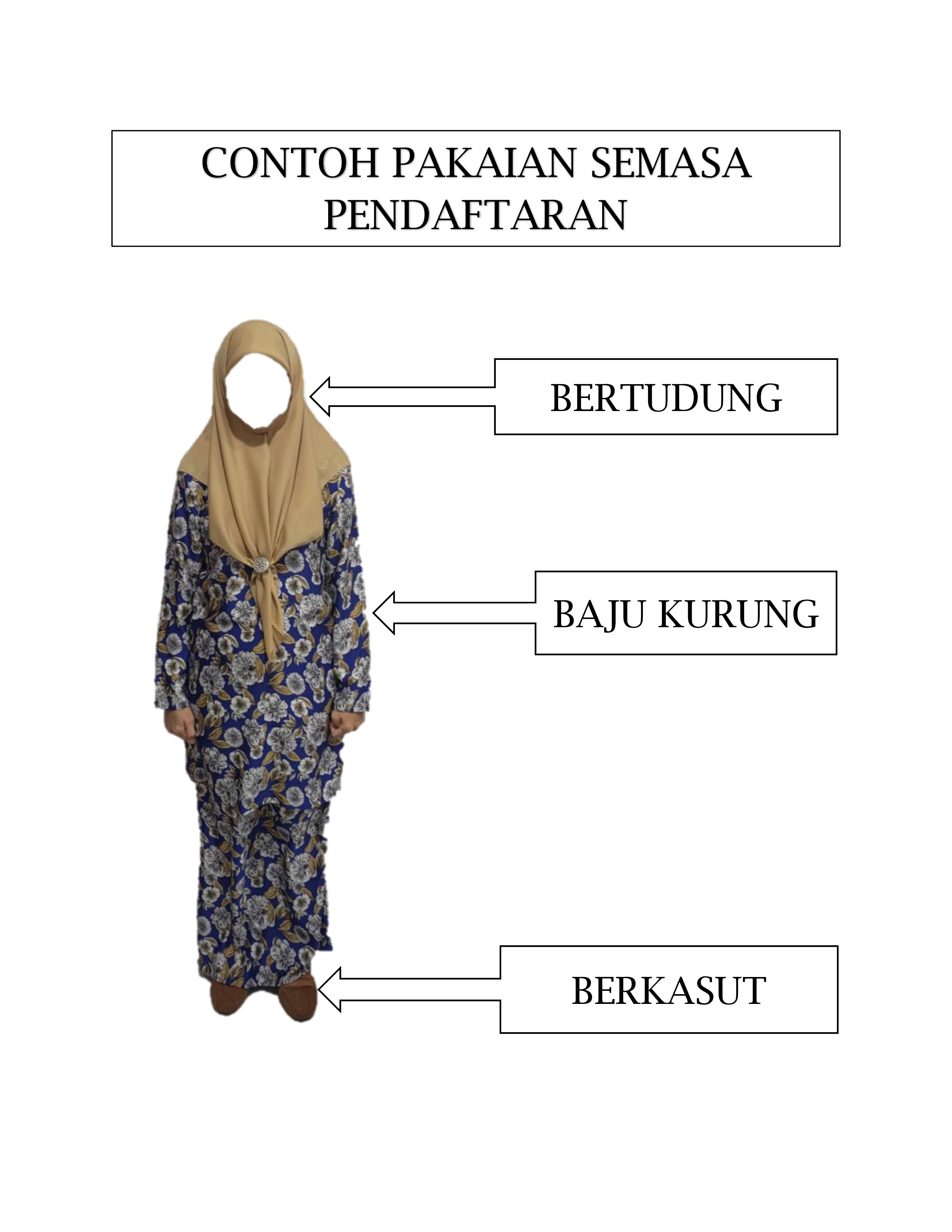 CONTOH PAKAIAN SEMASA PENDAFTARAN

BERTUDUNG

BAJU KURUNG

BERKASUT